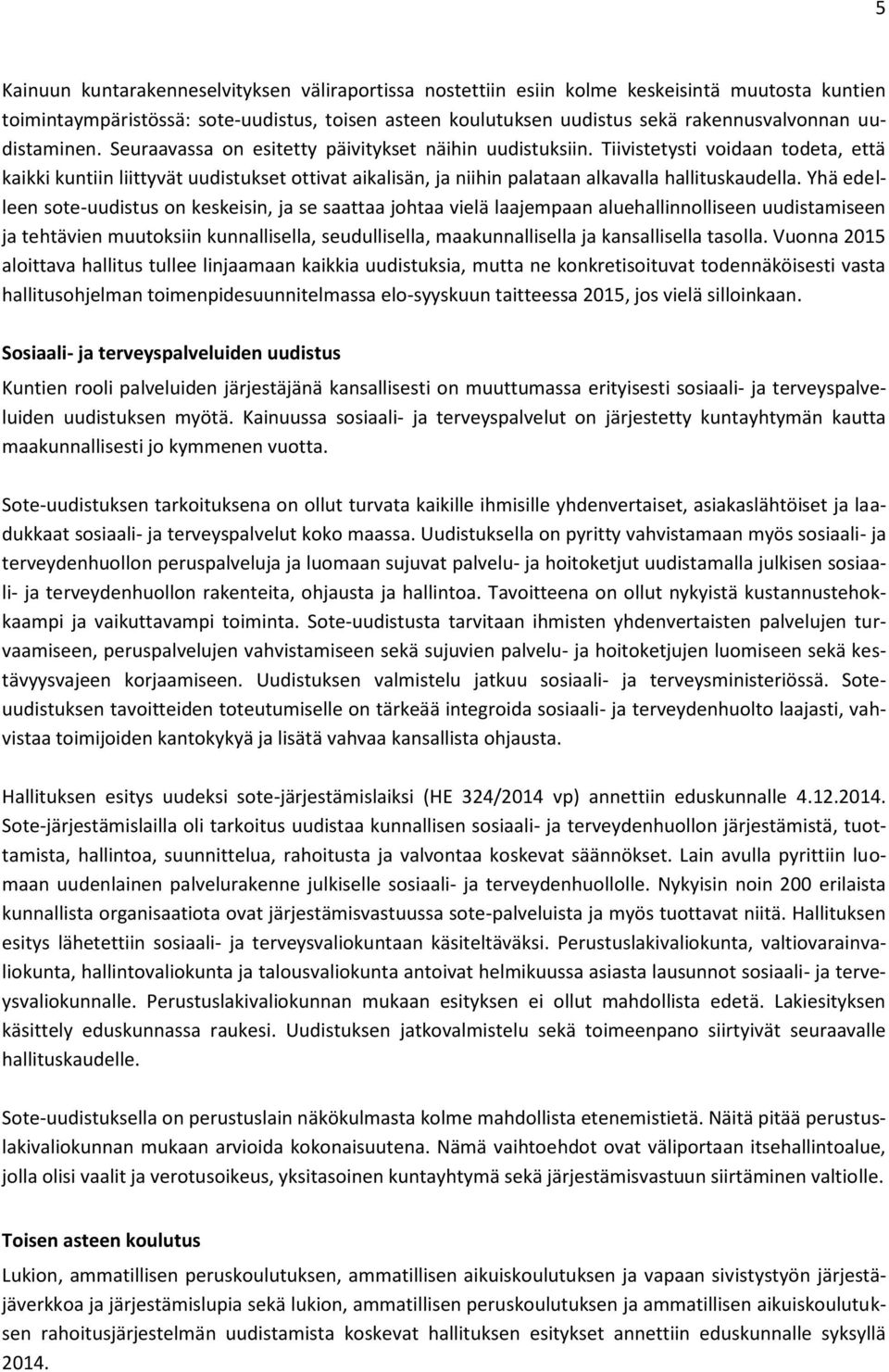 5

Kainuun kuntarakenneselvityksen väliraportissa nostettiin esiin kolme keskeisintä muutosta kuntien toimintaympäristössä: sote-uudistus, toisen asteen koulutuksen uudistus sekä rakennusvalvonnan uudistaminen. Seuraavassa on esitetty päivitykset näihin uudistuksiin. Tiivistetysti voidaan todeta, että kaikki kuntiin liittyvät uudistukset ottivat aikalisän, ja niihin palataan alkavalla hallituskaudella. Yhä edelleen sote-uudistus on keskeisin, ja se saattaa johtaa vielä laajempaan aluehallinnolliseen uudistamiseen ja tehtävien muutoksiin kunnallisella, seudullisella, maakunnallisella ja kansallisella tasolla. Vuonna 2015 aloittava hallitus tullee linjaamaan kaikkia uudistuksia, mutta ne konkretisoituvat todennäköisesti vasta hallitusohjelman toimenpidesuunnitelmassa elo-syyskuun taitteessa 2015, jos vielä silloinkaan.

Sosiaali- ja terveyspalveluiden uudistus

Kuntien rooli palveluiden järjestäjänä kansallisesti on muuttumassa erityisesti sosiaali- ja terveyspalveluiden uudistuksen myötä. Kainuussa sosiaali- ja terveyspalvelut on järjestetty kuntayhtymän kautta maakunnallisesti jo kymmenen vuotta.

Sote-uudistuksen tarkoituksena on ollut turvata kaikille ihmisille yhdenvertaiset, asiakaslähtöiset ja laadukkaat sosiaali- ja terveyspalvelut koko maassa. Uudistuksella on pyritty vahvistamaan myös sosiaali- ja terveydenhuollon peruspalveluja ja luomaan sujuvat palvelu- ja hoitoketjut uudistamalla julkisen sosiaali- ja terveydenhuollon rakenteita, ohjausta ja hallintoa. Tavoitteena on ollut nykyistä kustannustehokkaampi ja vaikuttavampi toiminta. Sote-uudistusta tarvitaan ihmisten yhdenvertaisten palvelujen turvaamiseen, peruspalvelujen vahvistamiseen sekä sujuvien palvelu- ja hoitoketjujen luomiseen sekä kestävyysvajeen korjaamiseen. Uudistuksen valmistelu jatkuu sosiaali- ja terveysministeriössä. Sote-uudistuksen tavoitteiden toteutumiselle on tärkeää integroida sosiaali- ja terveydenhuolto laajasti, vahvistaa toimijoiden kantokykyä ja lisätä vahvaa kansallista ohjausta.

Hallituksen esitys uudeksi sote-järjestämislaiksi (HE 324/2014 vp) annettiin eduskunnalle 4.12.2014. Sote-järjestämislailla oli tarkoitus uudistaa kunnallisen sosiaali- ja terveydenhuollon järjestämistä, tuottamista, hallintoa, suunnittelua, rahoitusta ja valvontaa koskevat säännökset. Lain avulla pyrittiin luomaan uudenlainen palvelurakenne julkiselle sosiaali- ja terveydenhuollolle. Nykyisin noin 200 erilaista kunnallista organisaatiota ovat järjestämisvastuussa sote-palveluista ja myös tuottavat niitä. Hallituksen esitys lähetettiin sosiaali- ja terveysvaliokuntaan käsiteltäväksi. Perustuslakivaliokunta, valtiovarainvaliokunta, hallintovaliokunta ja talousvaliokunta antoivat helmikuussa asiasta lausunnot sosiaali- ja terveysvaliokunnalle. Perustuslakivaliokunnan mukaan esityksen ei ollut mahdollista edetä. Lakiesityksen käsittely eduskunnassa raukesi. Uudistuksen jatkovalmistelu sekä toimeenpano siirtyivät seuraavalle hallituskaudelle.

Sote-uudistuksella on perustuslain näkökulmasta kolme mahdollista etenemistietä. Näitä pitää perustuslakivaliokunnan mukaan arvioida kokonaisuutena. Nämä vaihtoehdot ovat väliportaan itsehallintoalue, jolla olisi vaalit ja verotusoikeus, yksitasoinen kuntayhtymä sekä järjestämisvastuun siirtäminen valtiolle.

Toisen asteen koulutus

Lukion, ammatillisen peruskoulutuksen, ammatillisen aikuiskoulutuksen ja vapaan sivistystyön järjestäjäverkkoa ja järjestämislupia sekä lukion, ammatillisen peruskoulutuksen ja ammatillisen aikuiskoulutuksen rahoitusjärjestelmän uudistamista koskevat hallituksen esitykset annettiin eduskunnalle syksyllä 2014.